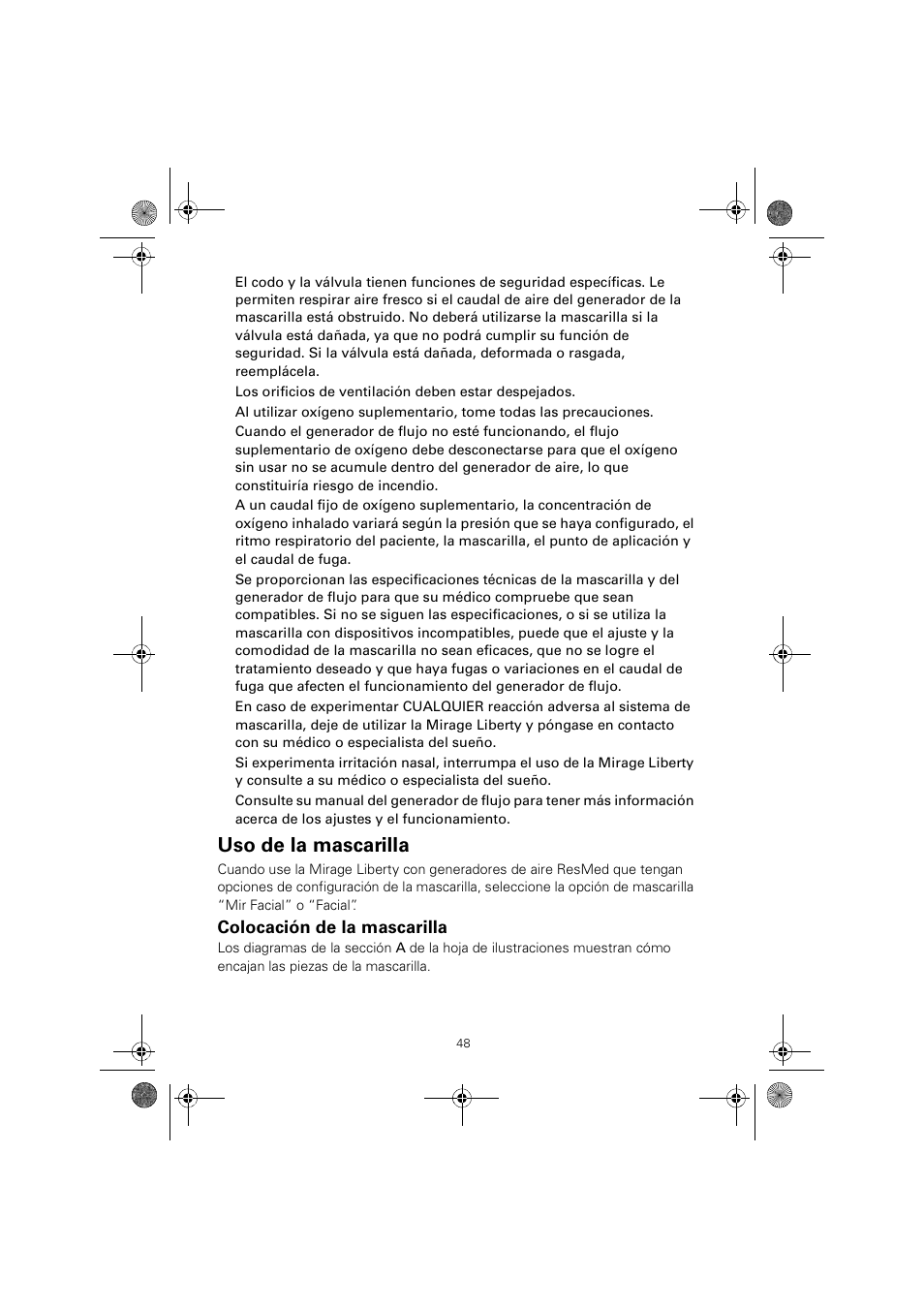 El codo y la válvula tienen funciones de seguridad específicas. Le permiten respirar aire fresco si el caudal de aire del generador de la mascarilla está obstruido. No deberá utilizarse la mascarilla si la válvula está dañada, ya que no podrá cumplir su función de seguridad. Si la válvula está dañada, deformada o rasgada, reemplácela.

Los orificios de ventilación deben estar despejados.

Al utilizar oxígeno suplementario, tome todas las precauciones.

Cuando el generador de flujo no esté funcionando, el flujo suplementario de oxígeno debe desconectarse para que el oxígeno sin usar no se acumule dentro del generador de aire, lo que constituiría riesgo de incendio.

A un caudal fijo de oxígeno suplementario, la concentración de oxígeno inhalado variará según la presión que se haya configurado, el ritmo respiratorio del paciente, la mascarilla, el punto de aplicación y el caudal de fuga.

Se proporcionan las especificaciones técnicas de la mascarilla y del generador de flujo para que su médico compruebe que sean compatibles. Si no se siguen las especificaciones, o si se utiliza la mascarilla con dispositivos incompatibles, puede que el ajuste y la comodidad de la mascarilla no sean eficaces, que no se logre el tratamiento deseado y que haya fugas o variaciones en el caudal de fuga que afecten el funcionamiento del generador de flujo.

En caso de experimentar CUALQUIER reacción adversa al sistema de mascarilla, deje de utilizar la Mirage Liberty y póngase en contacto con su médico o especialista del sueño.

Si experimenta irritación nasal, interrumpa el uso de la Mirage Liberty y consulte a su médico o especialista del sueño.

Consulte su manual del generador de flujo para tener más información acerca de los ajustes y el funcionamiento.

Uso de la mascarilla

Cuando use la Mirage Liberty con generadores de aire ResMed que tengan opciones de configuración de la mascarilla, seleccione la opción de mascarilla "Mir Facial" o "Facial".

Colocación de la mascarilla

Los diagramas de la sección A de la hoja de ilustraciones muestran cómo encajan las piezas de la mascarilla.

48